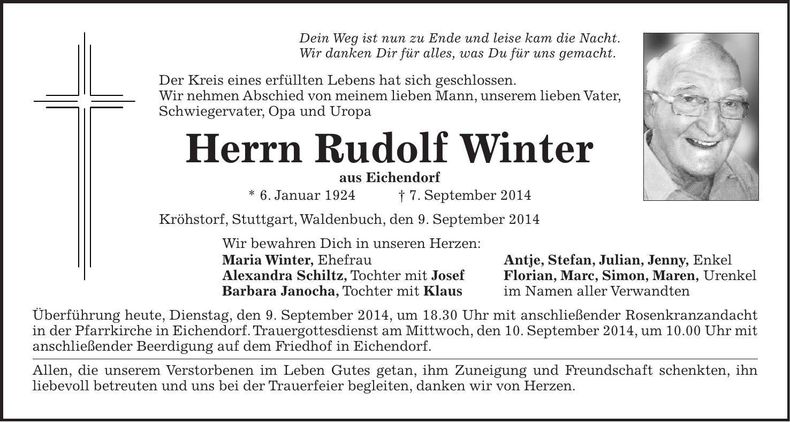 Dein Weg ist nun zu Ende und leise kam die Nacht.
Wir danken Dir für alles, was Du für uns gemacht.

Der Kreis eines erfüllten Lebens hat sich geschlossen.
Wir nehmen Abschied von meinem lieben Mann, unserem lieben Vater, Schwiegervater, Opa und Uropa

Herrn Rudolf Winter

aus Eichendorf

* 6. Januar 1924 † 7. September 2014

Kröhstorf, Stuttgart, Waldenbuch, den 9. September 2014

Wir bewahren Dich in unseren Herzen:
Maria Winter, Ehefrau
Alexandra Schiltz, Tochter mit Josef
Barbara Janocha, Tochter mit Klaus

Antje, Stefan, Julian, Jenny, Enkel
Florian, Marc, Simon, Maren, Urenkel
im Namen aller Verwandten

Überführung heute, Dienstag, den 9. September 2014, um 18.30 Uhr mit anschließender Rosenkranzandacht in der Pfarrkirche in Eichendorf. Trauergottesdienst am Mittwoch, den 10. September 2014, um 10.00 Uhr mit anschließender Beerdigung auf dem Friedhof in Eichendorf.

Allen, die unserem Verstorbenen im Leben Gutes getan, ihm Zuneigung und Freundschaft schenkten, ihn liebevoll betreuten und uns bei der Trauerfeier begleiten, danken wir von Herzen.